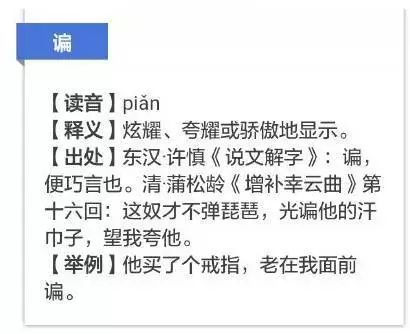 谝

【读音】piǎn
【释义】炫耀、夸耀或骄傲地显示。
【出处】东汉·许慎《说文解字》：谝，便巧言也。清·蒲松龄《增补幸云曲》第十六回：这奴才不弹琵琶，光谝他的汗巾子，望我夸他。
【举例】他买了个戒指，老在我面前谝。